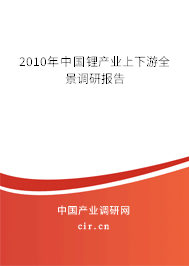 2010年中国锂产业上下游全景调研报告

中国产业调研网
cir.cn